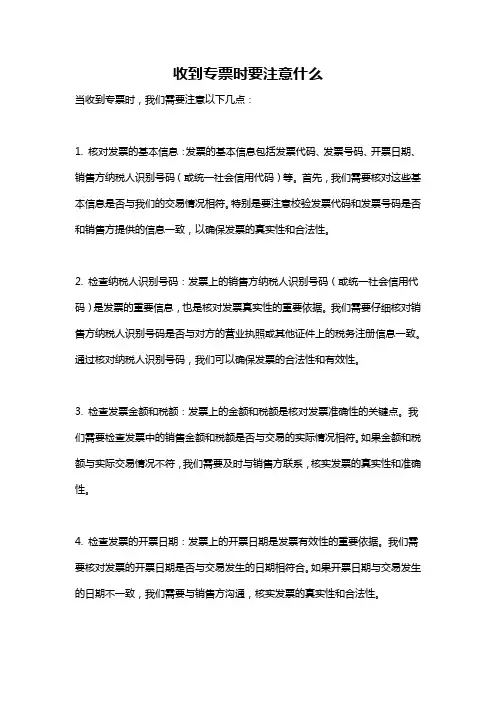 收到专票时要注意什么

当收到专票时，我们需要注意以下几点：

1. 核对发票的基本信息：发票的基本信息包括发票代码、发票号码、开票日期、销售方纳税人识别号码（或统一社会信用代码）等。首先，我们需要核对这些基本信息是否与我们的交易情况相符。特别是要注意校验发票代码和发票号码是否和销售方提供的信息一致，以确保发票的真实性和合法性。

2. 检查纳税人识别号码：发票上的销售方纳税人识别号码（或统一社会信用代码）是发票的重要信息，也是核对发票真实性的重要依据。我们需要仔细核对销售方纳税人识别号码是否与对方的营业执照或其他证件上的税务注册信息一致。通过核对纳税人识别号码，我们可以确保发票的合法性和有效性。

3. 检查发票金额和税额：发票上的金额和税额是核对发票准确性的关键点。我们需要检查发票中的销售金额和税额是否与交易的实际情况相符。如果金额和税额与实际交易情况不符，我们需要及时与销售方联系，核实发票的真实性和准确性。

4. 检查发票的开票日期：发票上的开票日期是发票有效性的重要依据。我们需要核对发票的开票日期是否与交易发生的日期相符合。如果开票日期与交易发生的日期不一致，我们需要与销售方沟通，核实发票的真实性和合法性。